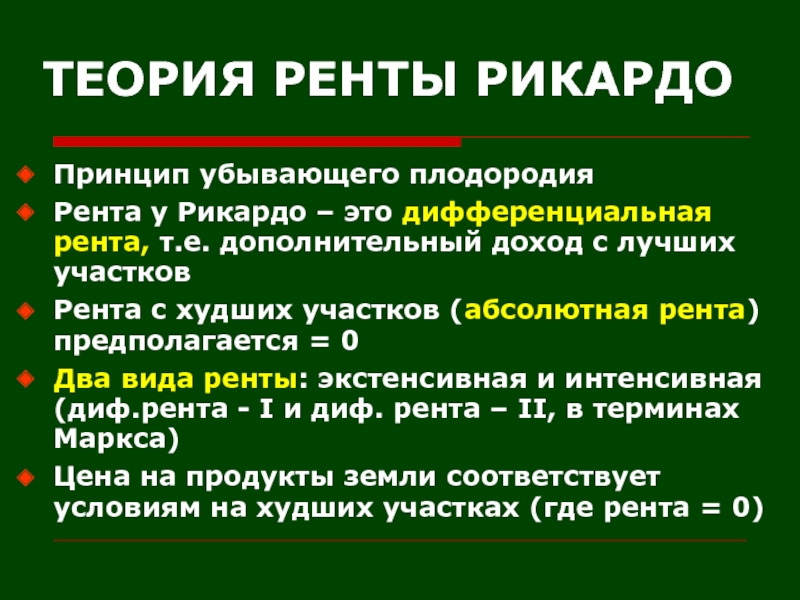 ТЕОРИЯ РЕНТЫ РИКАРДО

Принцип убывающего плодородия

Рента у Рикардо – это дифференциальная рента, т.е. дополнительный доход с лучших участков

Рента с худших участков (абсолютная рента) предполагается = 0

Два вида ренты: экстенсивная и интенсивная (диф.рента - I и диф. рента – II, в терминах Маркса)

Цена на продукты земли соответствует условиям на худших участках (где рента = 0)